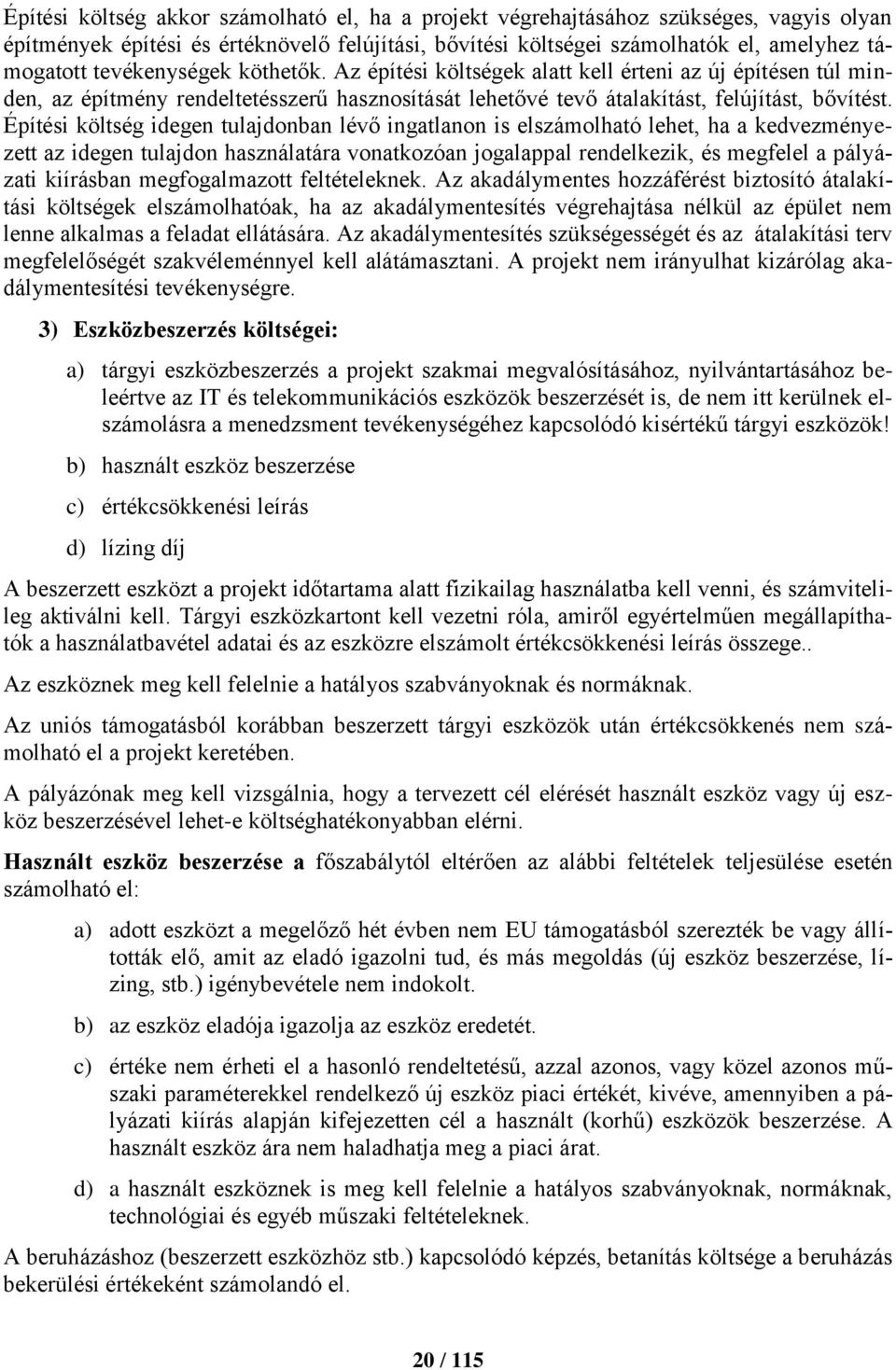 Építési költség akkor számolható el, ha a projekt végrehajtásához szükséges, vagyis olyan építmények építési és értéknövelő felújítási, bővítési költségei számolhatók el, amelyhez támogatott tevékenységek köthetők. Az építési költségek alatt kell érteni az új építésen túl minden, az építmény rendeltetésszerű hasznosítását lehetővé tevő átalakítást, felújítást, bővítést. Építési költség idegen tulajdonban lévő ingatlanon is elszámolható lehet, ha a kedvezményezett az idegen tulajdon használatára vonatkozóan jogalappal rendelkezik, és megfelel a pályázati kiírásban megfogalmazott feltételeknek. Az akadálymentes hozzáférést biztosító átalakítási költségek elszámolhatóak, ha az akadálymentesítés végrehajtása nélkül az épület nem lenne alkalmas a feladat ellátására. Az akadálymentesítés szükségességét és az átalakítási terv megfelelőségét szakvéleménnyel kell alátámasztani. A projekt nem irányulhat kizárólag akadálymentesítési tevékenységre.

3) Eszközbeszerzés költségei:

a) tárgyi eszközbeszerzés a projekt szakmai megvalósításához, nyilvántartásához beleértve az IT és telekommunikációs eszközök beszerzését is, de nem itt kerülnek elszámolásra a menedzsment tevékenységéhez kapcsolódó kisértékű tárgyi eszközök!

b) használt eszköz beszerzése

c) értékcsökkenési leírás

d) lízing díj

A beszerzett eszközt a projekt időtartama alatt fizikailag használatba kell venni, és számvitelileg aktiválni kell. Tárgyi eszközkartont kell vezetni róla, amiről egyértelműen megállapíthatók a használatbavétel adatai és az eszközre elszámolt értékcsökkenési leírás összege..

Az eszköznek meg kell felelnie a hatályos szabványoknak és normáknak.

Az uniós támogatásból korábban beszerzett tárgyi eszközök után értékcsökkenés nem számolható el a projekt keretében.

A pályázónak meg kell vizsgálnia, hogy a tervezett cél elérését használt eszköz vagy új eszköz beszerzésével lehet-e költséghatékonyabban elérni.

Használt eszköz beszerzése a főszabálytól eltérően az alábbi feltételek teljesülése esetén számolható el:

a) adott eszközt a megelőző hét évben nem EU támogatásból szerezték be vagy állították elő, amit az eladó igazolni tud, és más megoldás (új eszköz beszerzése, lízing, stb.) igénybevétele nem indokolt.

b) az eszköz eladója igazolja az eszköz eredetét.

c) értéke nem érheti el a hasonló rendeltetésű, azzal azonos, vagy közel azonos műszaki paraméterekkel rendelkező új eszköz piaci értékét, kivéve, amennyiben a pályázati kiírás alapján kifejezetten cél a használt (korhű) eszközök beszerzése. A használt eszköz ára nem haladhatja meg a piaci árat.

d) a használt eszköznek is meg kell felelnie a hatályos szabványoknak, normáknak, technológiai és egyéb műszaki feltételeknek.

A beruházáshoz (beszerzett eszközhöz stb.) kapcsolódó képzés, betanítás költsége a beruházás bekerülési értékeként számolandó el.

20 / 115